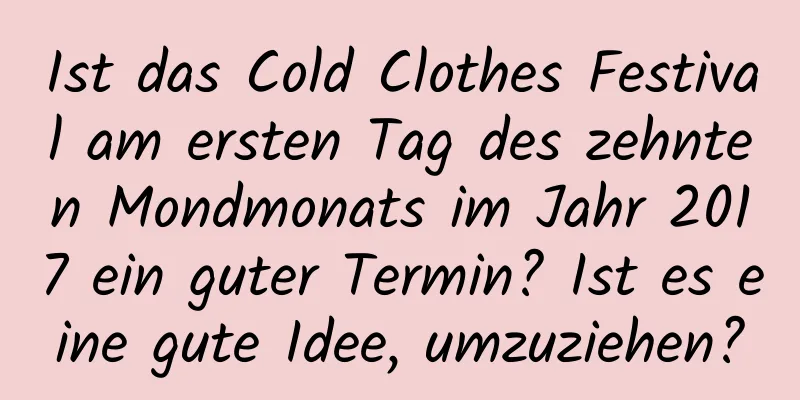 Ist das Cold Clothes Festival am ersten Tag des zehnten Mondmonats im Jahr 2017 ein guter Termin? Ist es eine gute Idee, umzuziehen?